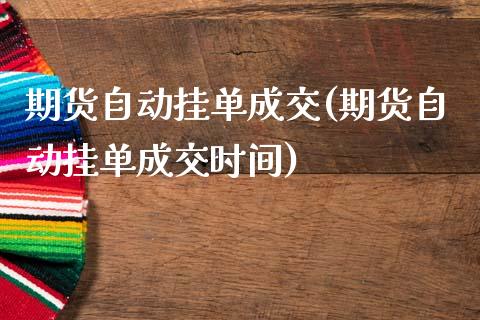 期货自动挂单成交(期货自动挂单成交时间)